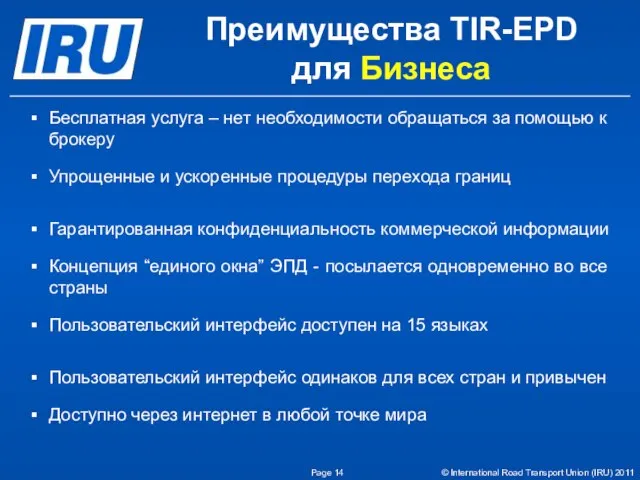 IRU

Преимущества TIR-EPD для Бизнеса

▪ Бесплатная услуга – нет необходимости обращаться за помощью к брокеру

▪ Упрощенные и ускоренные процедуры перехода границ

▪ Гарантированная конфиденциальность коммерческой информации

▪ Концепция “единого окна” ЭПД - посылается одновременно во все страны

▪ Пользовательский интерфейс доступен на 15 языках

▪ Пользовательский интерфейс одинаков для всех стран и привычен

▪ Доступно через интернет в любой точке мира

Page 14

© International Road Transport Union (IRU) 2011